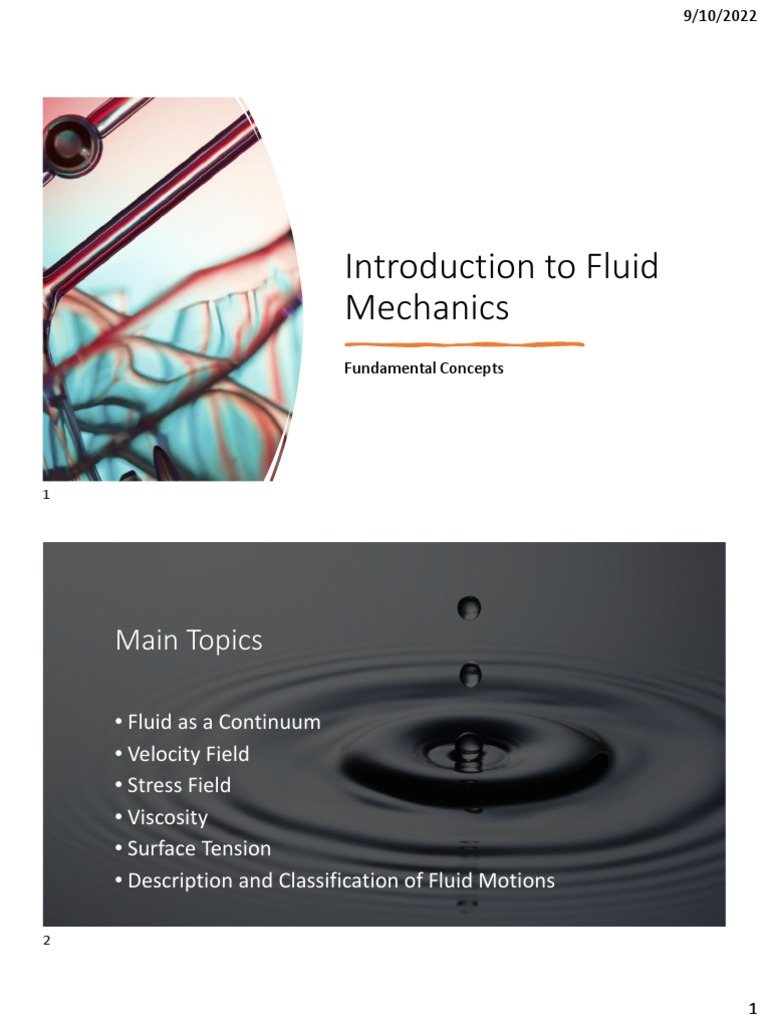 9/10/2022

Introduction to Fluid Mechanics

Fundamental Concepts

1

Main Topics

• Fluid as a Continuum
• Velocity Field
• Stress Field
• Viscosity
• Surface Tension
• Description and Classification of Fluid Motions

2

1